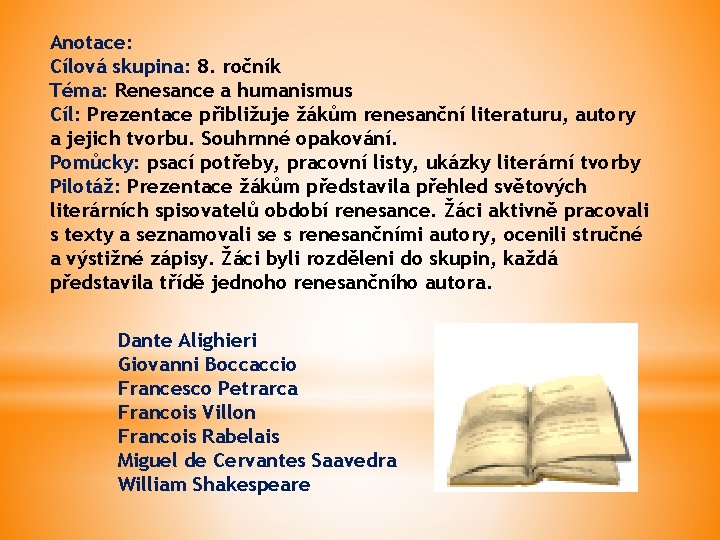 Anotace:
Cílová skupina: 8. ročník
Téma: Renesance a humanismus
Cíl: Prezentace přibližuje žákům renesanční literaturu, autory a jejich tvorbu. Souhrnné opakování.
Pomůcky: psací potřeby, pracovní listy, ukázky literární tvorby
Pilotáž: Prezentace žákům představila přehled světových literárních spisovatelů období renesance. Žáci aktivně pracovali s texty a seznamovali se s renesančními autory, ocenili stručné a výstižné zápisy. Žáci byli rozděleni do skupin, každá představila třídě jednoho renesančního autora.

Dante Alighieri
Giovanni Boccaccio
Francesco Petrarca
Francois Villon
Francois Rabelais
Miguel de Cervantes Saavedra
William Shakespeare